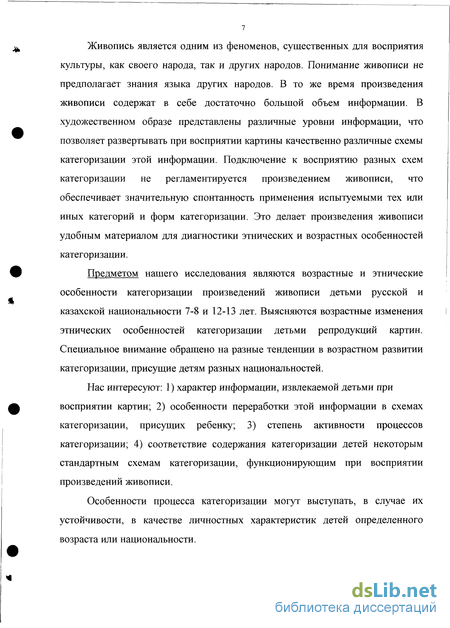 7

Живопись является одним из феноменов, существенных для восприятия культуры, как своего народа, так и других народов. Понимание живописи не предполагает знания языка других народов. В то же время произведения живописи содержат в себе достаточно большой объем информации. В художественном образе представлены различные уровни информации, что позволяет развертывать при восприятии картины качественно различные схемы категоризации этой информации. Подключение к восприятию разных схем категоризации не регламентируется произведением живописи, что обеспечивает значительную спонтанность применения испытуемыми тех или иных категорий и форм категоризации. Это делает произведения живописи удобным материалом для диагностики этнических и возрастных особенностей категоризации.

Предметом нашего исследования являются возрастные и этнические особенности категоризации произведений живописи детьми русской и казахской национальности 7-8 и 12-13 лет. Выясняются возрастные изменения этнических особенностей категоризации детьми репродукций картин. Специальное внимание обращено на разные тенденции в возрастном развитии категоризации, присущие детям разных национальностей.

Нас интересуют: 1) характер информации, извлекаемой детьми при восприятии картин; 2) особенности переработки этой информации в схемах категоризации, присущих ребенку; 3) степень активности процессов категоризации; 4) соответствие содержания категоризации детей некоторым стандартным схемам категоризации, функционирующим при восприятии произведений живописи.

Особенности процесса категоризации могут выступать, в случае их устойчивости, в качестве личностных характеристик детей определенного возраста или национальности.

dsLib.net
библиотека диссертаций